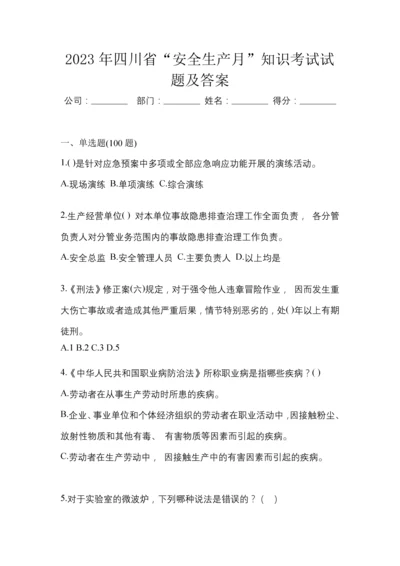 2023 年四川省“安全生产月”知识考试试题及答案

公司：________ 部门：________ 姓名：________ 得分：________

一、单选题(100 题)

1.()是针对应急预案中多项或全部应急响应功能开展的演练活动。

A.现场演练 B.单项演练 C.综合演练

2.生产经营单位() 对本单位事故隐患排查治理工作全面负责， 各分管负责人对分管业务范围内的事故隐患排查治理工作负责。

A.安全总监 B.安全管理人员 C.主要负责人 D.以上均是

3.《刑法》修正案(六)规定，对于强令他人违章冒险作业， 因而发生重大伤亡事故或者造成其他严重后果，情节特别恶劣的，处()年以上有期徒刑。

A.1 B.2 C.3 D.5

4.《中华人民共和国职业病防治法》所称职业病是指哪些疾病？()

A.劳动者在从事生产劳动时所患的疾病。

B.企业、事业单位和个体经济组织的劳动者在职业活动中，因接触粉尘、放射性物质和其他有毒、 有害物质等因素而引起的疾病。

C.劳动者在生产劳动中， 因接触生产中的有害因素而引起的疾病。

5.对于实验室的微波炉，下列哪种说法是错误的？( )